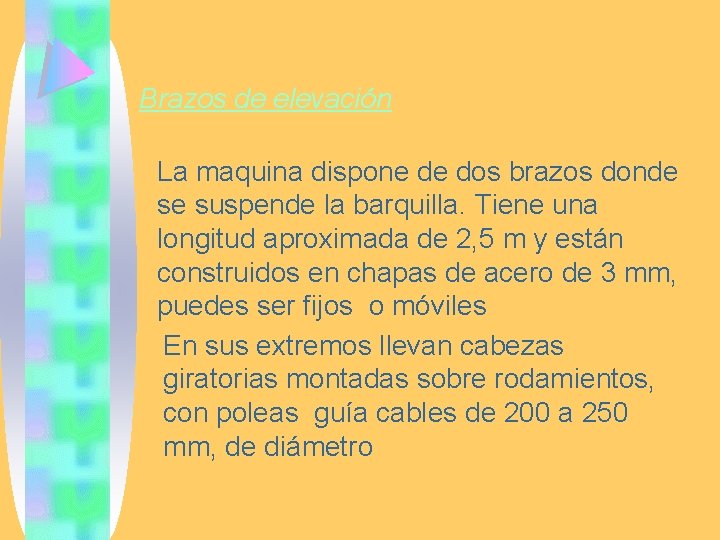 Brazos de elevación

La maquina dispone de dos brazos donde se suspende la barquilla. Tiene una longitud aproximada de 2,5 m y están construidos en chapas de acero de 3 mm, puedes ser fijos o móviles

En sus extremos llevan cabezas giratorias montadas sobre rodamientos, con poleas guía cables de 200 a 250 mm, de diámetro